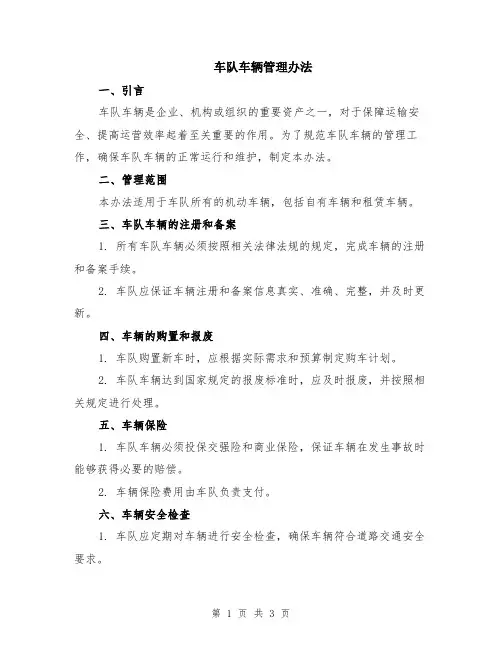 车队车辆管理办法

一、引言

车队车辆是企业、机构或组织的重要资产之一，对于保障运输安全、提高运营效率起着至关重要的作用。为了规范车队车辆的管理工作，确保车队车辆的正常运行和维护，制定本办法。

二、管理范围

本办法适用于车队所有的机动车辆，包括自有车辆和租赁车辆。

三、车队车辆的注册和备案

1. 所有车队车辆必须按照相关法律法规的规定，完成车辆的注册和备案手续。

2. 车队应保证车辆注册和备案信息真实、准确、完整，并及时更新。

四、车辆的购置和报废

1. 车队购置新车时，应根据实际需求和预算制定购车计划。

2. 车队车辆达到国家规定的报废标准时，应及时报废，并按照相关规定进行处理。

五、车辆保险

1. 车队车辆必须投保交强险和商业保险，保证车辆在发生事故时能够获得必要的赔偿。

2. 车辆保险费用由车队负责支付。

六、车辆安全检查

1. 车队应定期对车辆进行安全检查，确保车辆符合道路交通安全要求。

第 1 页 共 3 页